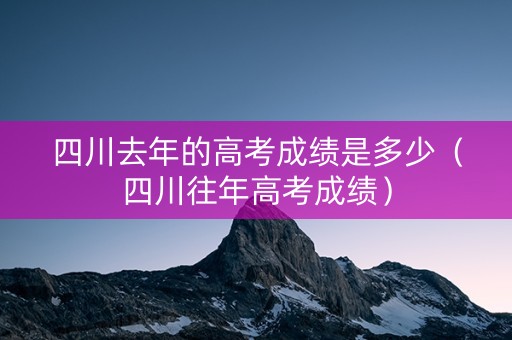 四川去年的高考成绩是多少（四川往年高考成绩）